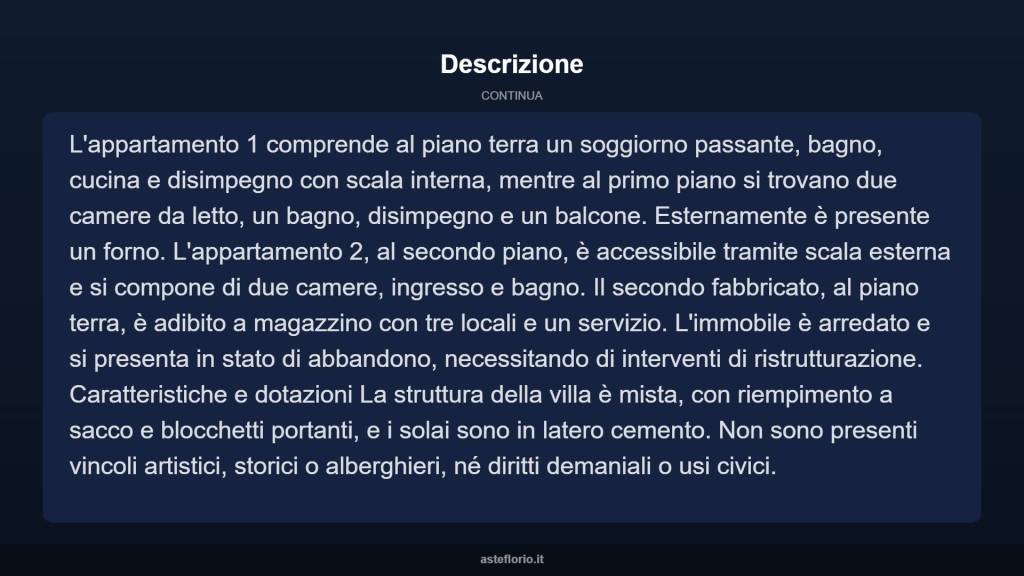 Descrizione

CONTINUA

L'appartamento 1 comprende al piano terra un soggiorno passante, bagno, cucina e disimpegno con scala interna, mentre al primo piano si trovano due camere da letto, un bagno, disimpegno e un balcone. Esternamente è presente un forno. L'appartamento 2, al secondo piano, è accessibile tramite scala esterna e si compone di due camere, ingresso e bagno. Il secondo fabbricato, al piano terra, è adibito a magazzino con tre locali e un servizio. L'immobile è arredato e si presenta in stato di abbandono, necessitando di interventi di ristrutturazione. Caratteristiche e dotazioni La struttura della villa è mista, con riempimento a sacco e blocchetti portanti, e i solai sono in latero cemento. Non sono presenti vincoli artistici, storici o alberghieri, né diritti demaniali o usi civici.

asteflorio.it